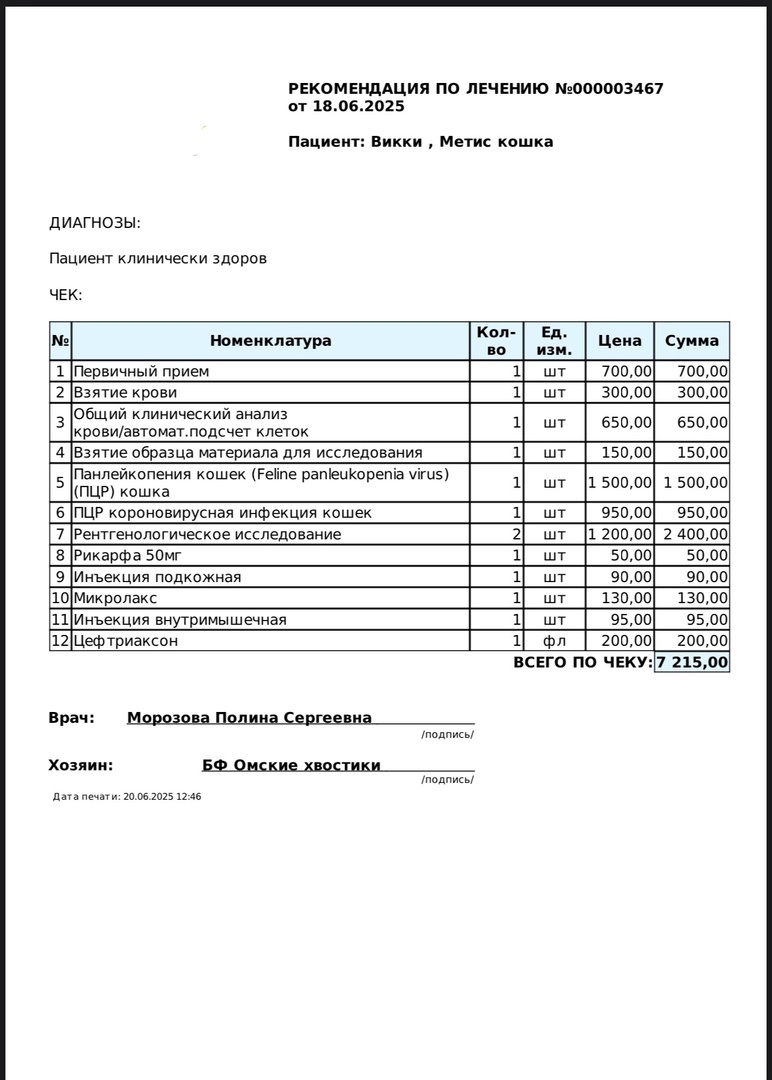 РЕКОМЕНДАЦИЯ ПО ЛЕЧЕНИЮ №000003467 от 18.06.2025

Пациент: Викки , Метис кошка

ДИАГНОЗЫ:

Пациент клинически здоров

ЧЕК:

| № | Номенклатура | Кол-во | Ед. изм. | Цена | Сумма |
|---|---|---|---|---|---|
| 1 | Первичный прием | 1 | шт | 700,00 | 700,00 |
| 2 | Взятие крови | 1 | шт | 300,00 | 300,00 |
| 3 | Общий клинический анализ крови/автомат.подсчет клеток | 1 | шт | 650,00 | 650,00 |
| 4 | Взятие образца материала для исследования | 1 | шт | 150,00 | 150,00 |
| 5 | Панлейкопения кошек (Feline panleukopenia virus) (ПЦР) кошка | 1 | шт | 1 500,00 | 1 500,00 |
| 6 | ПЦР короновирусная инфекция кошек | 1 | шт | 950,00 | 950,00 |
| 7 | Рентгенологическое исследование | 2 | шт | 1 200,00 | 2 400,00 |
| 8 | Рикарфа 50мг | 1 | шт | 50,00 | 50,00 |
| 9 | Инъекция подкожная | 1 | шт | 90,00 | 90,00 |
| 10 | Микролакс | 1 | шт | 130,00 | 130,00 |
| 11 | Инъекция внутримышечная | 1 | шт | 95,00 | 95,00 |
| 12 | Цефтриаксон | 1 | фл | 200,00 | 200,00 |

ВСЕГО ПО ЧЕКУ: 7 215,00

Врач: Морозова Полина Сергеевна
/подпись/

Хозяин: БФ Омские хвостики
/подпись/

Дата печати: 20.06.2025 12:46